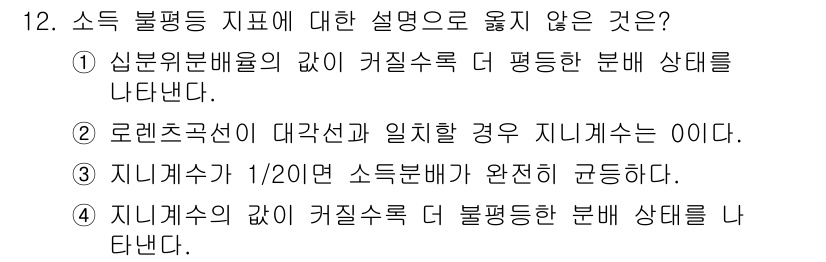 12. 소득 불평등 지표에 대한 설명으로 옳지 않은 것은?

① 십분위분배율의 값이 커질수록 더 평등한 분배 상태를 나타낸다.

② 로렌츠곡선이 대각선과 일치할 경우 지니계수는 0이다.

③ 지니계수가 1/2이면 소득분배가 완전히 균등하다.

④ 지니계수의 값이 커질수록 더 불평등한 분배 상태를 나타낸다.